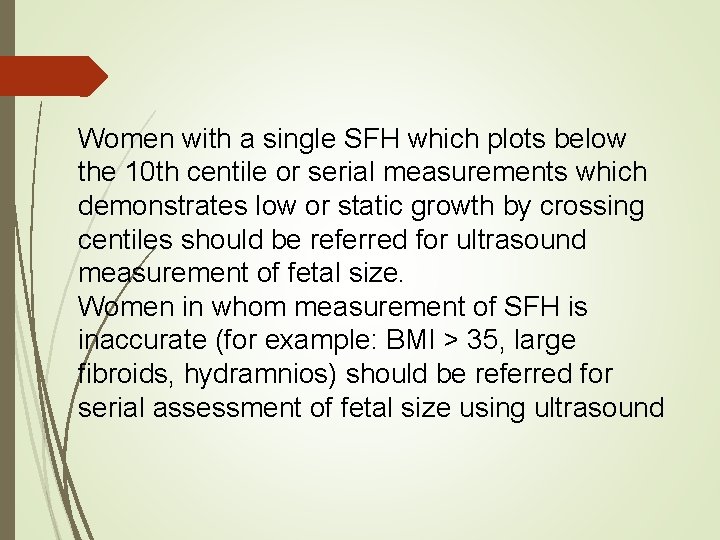 Women with a single SFH which plots below the 10th centile or serial measurements which demonstrates low or static growth by crossing centiles should be referred for ultrasound measurement of fetal size.

Women in whom measurement of SFH is inaccurate (for example: BMI > 35, large fibroids, hydramnios) should be referred for serial assessment of fetal size using ultrasound